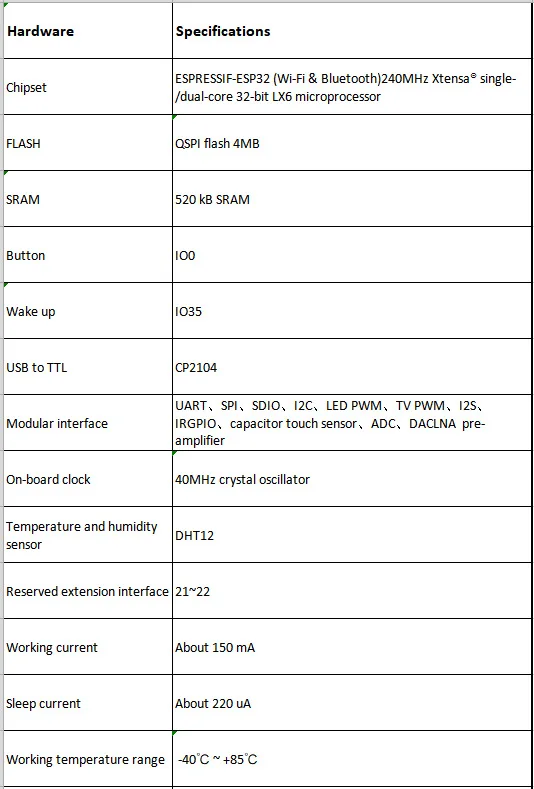 | Hardware | Specifications |
|---|---|
| Chipset | ESPRESSIF-ESP32 (Wi-Fi & Bluetooth)240MHz Xtensa® single-/dual-core 32-bit LX6 microprocessor |
| FLASH | QSPI flash 4MB |
| SRAM | 520 kB SRAM |
| Button | IO0 |
| Wake up | IO35 |
| USB to TTL | CP2104 |
| Modular interface | UART、SPI、SDIO、I2C、LED PWM、TV PWM、I2S、IRGPIO、capacitor touch sensor、ADC、DACLNA pre-amplifier |
| On-board clock | 40MHz crystal oscillator |
| Temperature and humidity sensor | DHT12 |
| Reserved extension interface | 21~22 |
| Working current | About 150 mA |
| Sleep current | About 220 uA |
| Working temperature range | -40℃ ~ +85℃ |